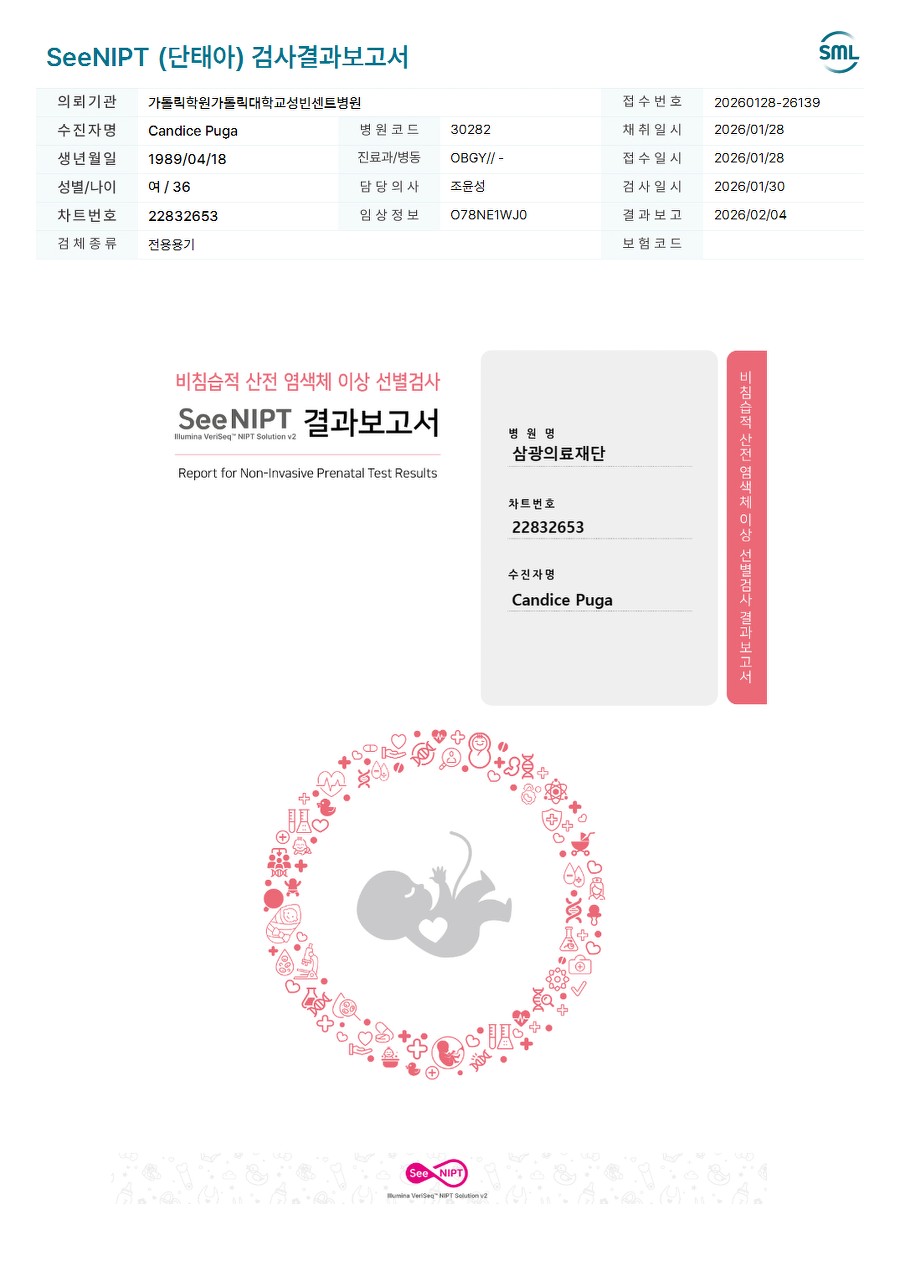 SeeNIPT (단태아) 검사결과보고서

SML

| 의뢰기관 | 가톨릭학원가톨릭대학교성빈센트병원 | | | 접수번호 | 20260128-26139 |
|---|---|---|---|---|---|
| 수진자명 | Candice Puga | 병원코드 | 30282 | 채취일시 | 2026/01/28 |
| 생년월일 | 1989/04/18 | 진료과/병동 | OBGY// - | 접수일시 | 2026/01/28 |
| 성별/나이 | 여 / 36 | 담당의사 | 조윤성 | 검사일시 | 2026/01/30 |
| 차트번호 | 22832653 | 임상정보 | O78NE1WJ0 | 결과보고 | 2026/02/04 |
| 검체종류 | 전용용기 | | | 보험코드 | |

비침습적 산전 염색체 이상 선별검사

SeeNIPT 결과보고서
Illumina VeriSeq™ NIPT Solution v2

Report for Non-Invasive Prenatal Test Results

병원명
삼광의료재단

차트번호
22832653

수진자명
Candice Puga

비침습적 산전 염색체 이상 선별검사 결과보고서

See NIPT
Illumina VeriSeq™ NIPT Solution v2